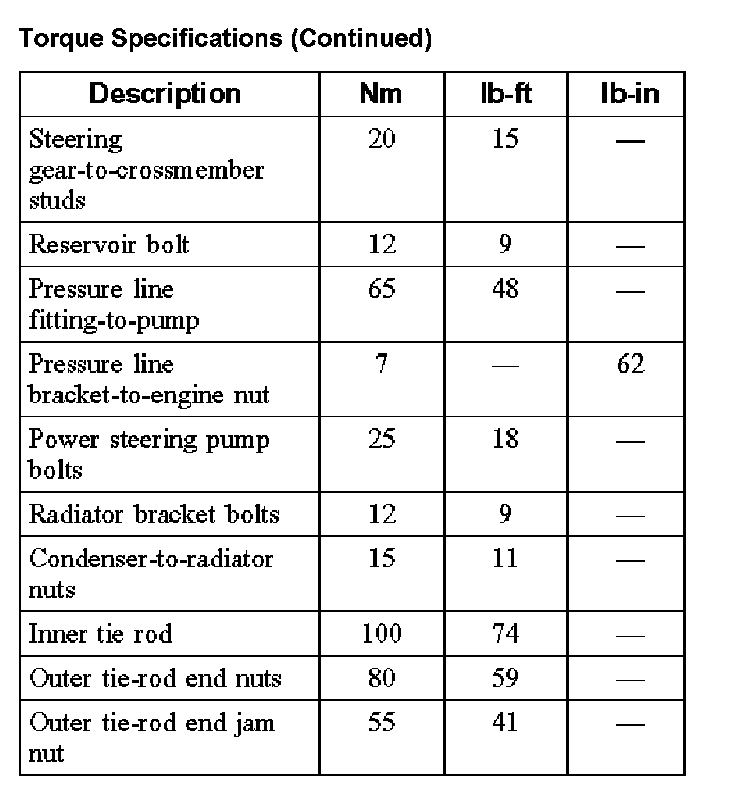 Torque Specifications (Continued)

| Description | Nm | lb-ft | lb-in |
|---|---|---|---|
| Steering gear-to-crossmember studs | 20 | 15 | — |
| Reservoir bolt | 12 | 9 | — |
| Pressure line fitting-to-pump | 65 | 48 | — |
| Pressure line bracket-to-engine nut | 7 | — | 62 |
| Power steering pump bolts | 25 | 18 | — |
| Radiator bracket bolts | 12 | 9 | — |
| Condenser-to-radiator nuts | 15 | 11 | — |
| Inner tie rod | 100 | 74 | — |
| Outer tie-rod end nuts | 80 | 59 | — |
| Outer tie-rod end jam nut | 55 | 41 | — |